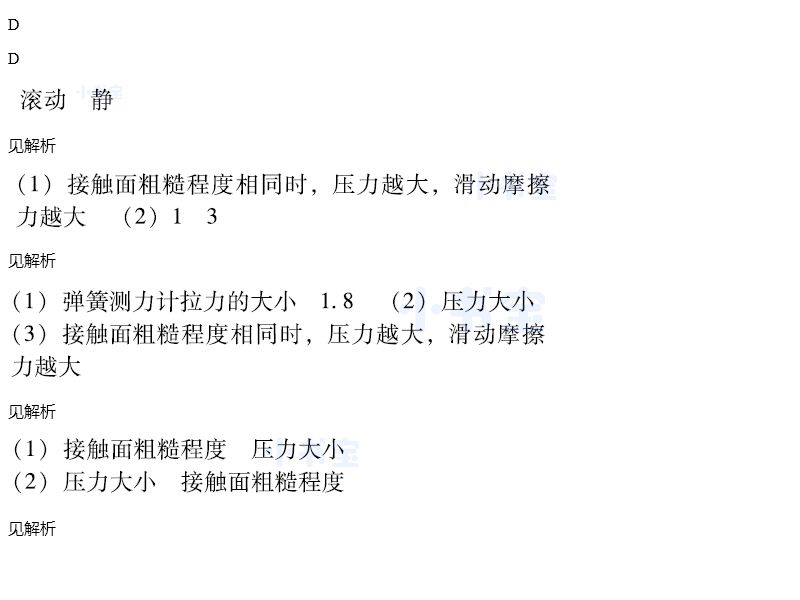 D

D

滚动　静

见解析

（1）接触面粗糙程度相同时，压力越大，滑动摩擦力越大　（2）1　3

见解析

（1）弹簧测力计拉力的大小　1.8　（2）压力大小
（3）接触面粗糙程度相同时，压力越大，滑动摩擦力越大

见解析

（1）接触面粗糙程度　压力大小
（2）压力大小　接触面粗糙程度

见解析